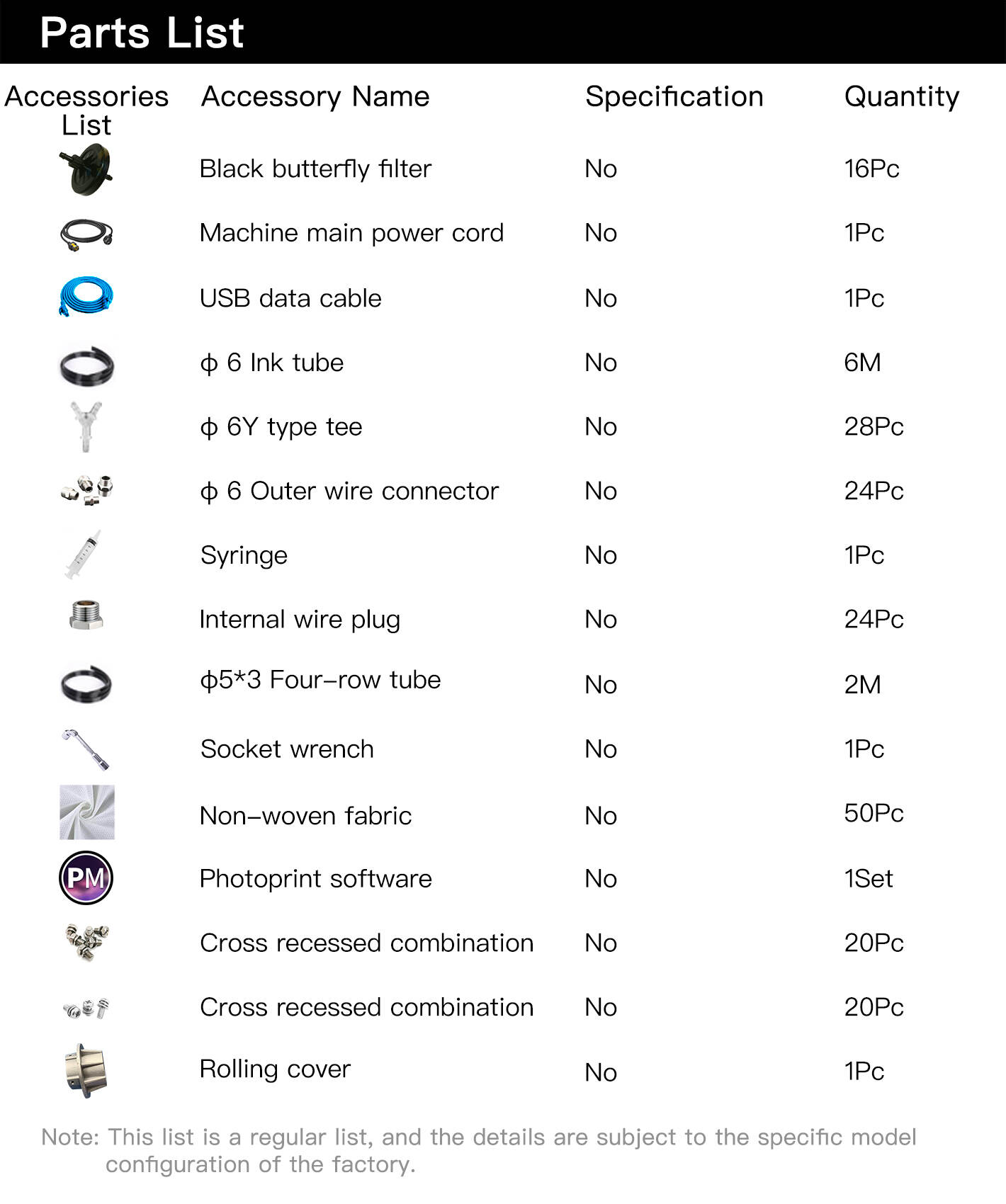 Parts List

| Accessories List | Accessory Name | Specification | Quantity |
|---|---|---|---|
|  | Black butterfly filter | No | 16Pc |
|  | Machine main power cord | No | 1Pc |
|  | USB data cable | No | 1Pc |
|  | ф 6 Ink tube | No | 6M |
|  | ф 6Y type tee | No | 28Pc |
|  | ф 6 Outer wire connector | No | 24Pc |
|  | Syringe | No | 1Pc |
|  | Internal wire plug | No | 24Pc |
|  | ф5*3 Four-row tube | No | 2M |
|  | Socket wrench | No | 1Pc |
|  | Non-woven fabric | No | 50Pc |
| PM | Photoprint software | No | 1Set |
|  | Cross recessed combination | No | 20Pc |
|  | Cross recessed combination | No | 20Pc |
|  | Rolling cover | No | 1Pc |

Note: This list is a regular list, and the details are subject to the specific model configuration of the factory.